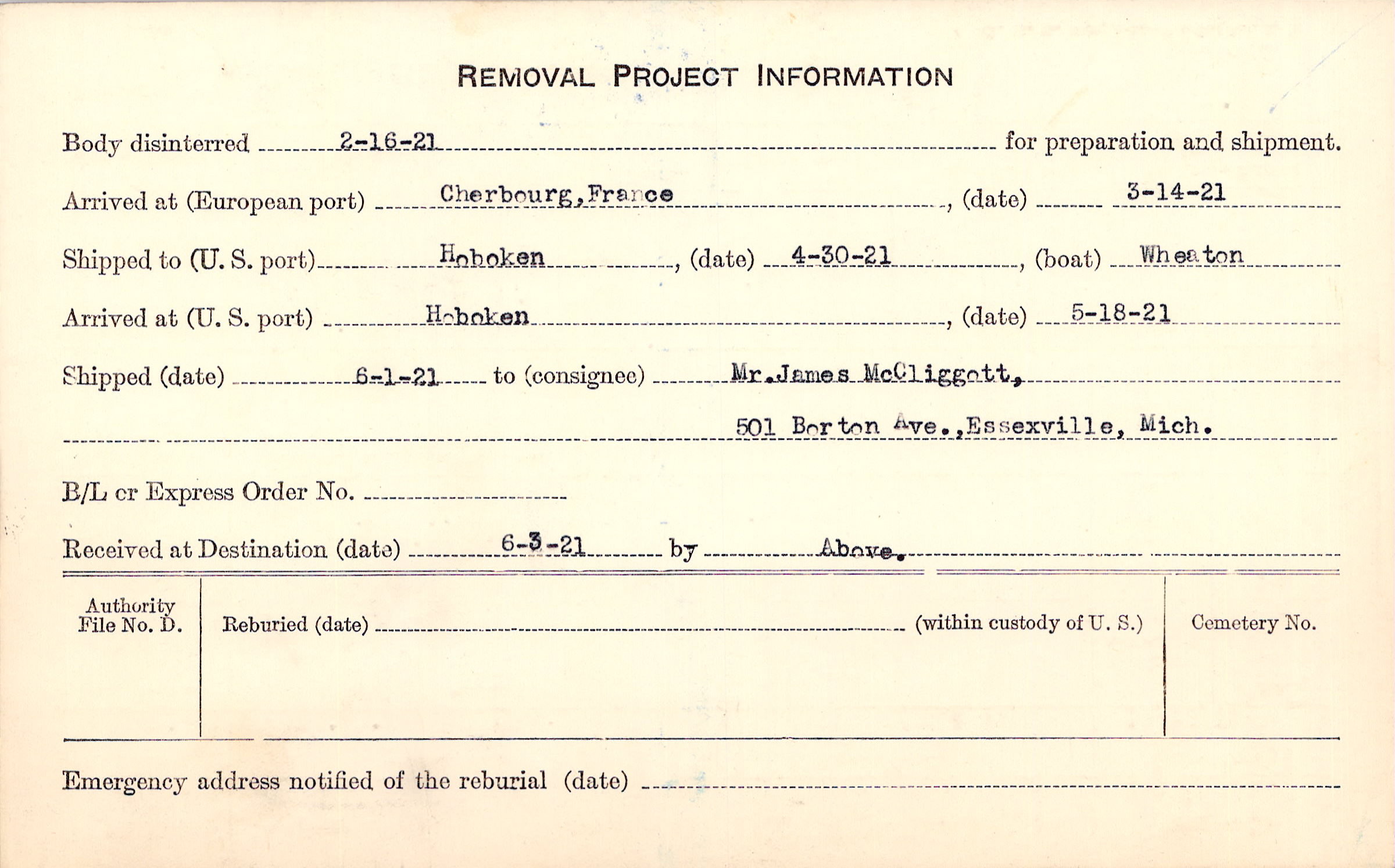 REMOVAL PROJECT INFORMATION

Body disinterred 2-16-21 for preparation and shipment.

Arrived at (European port) Cherbourg, France, (date) 3-14-21

Shipped to (U. S. port) Hoboken, (date) 4-30-21, (boat) Wheaton

Arrived at (U. S. port) Hoboken, (date) 5-18-21

Shipped (date) 6-1-21 to (consignee) Mr. James McCliggott,

501 Borton Ave., Essexville, Mich.

B/L or Express Order No.

Received at Destination (date) 6-3-21 by Above.

Authority File No. D.

Reburied (date) (within custody of U. S.)

Cemetery No.

Emergency address notified of the reburial (date)